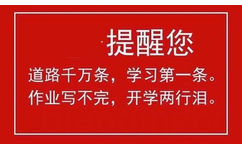 提醒您

道路千万条，学习第一条。
作业写不完，开学两行泪。